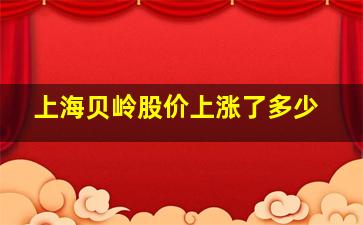 上海贝岭股价上涨了多少